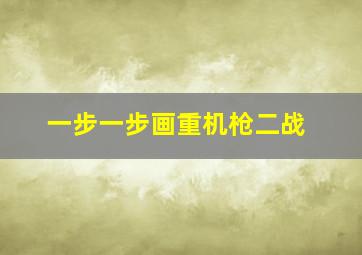 一步一步画重机枪二战